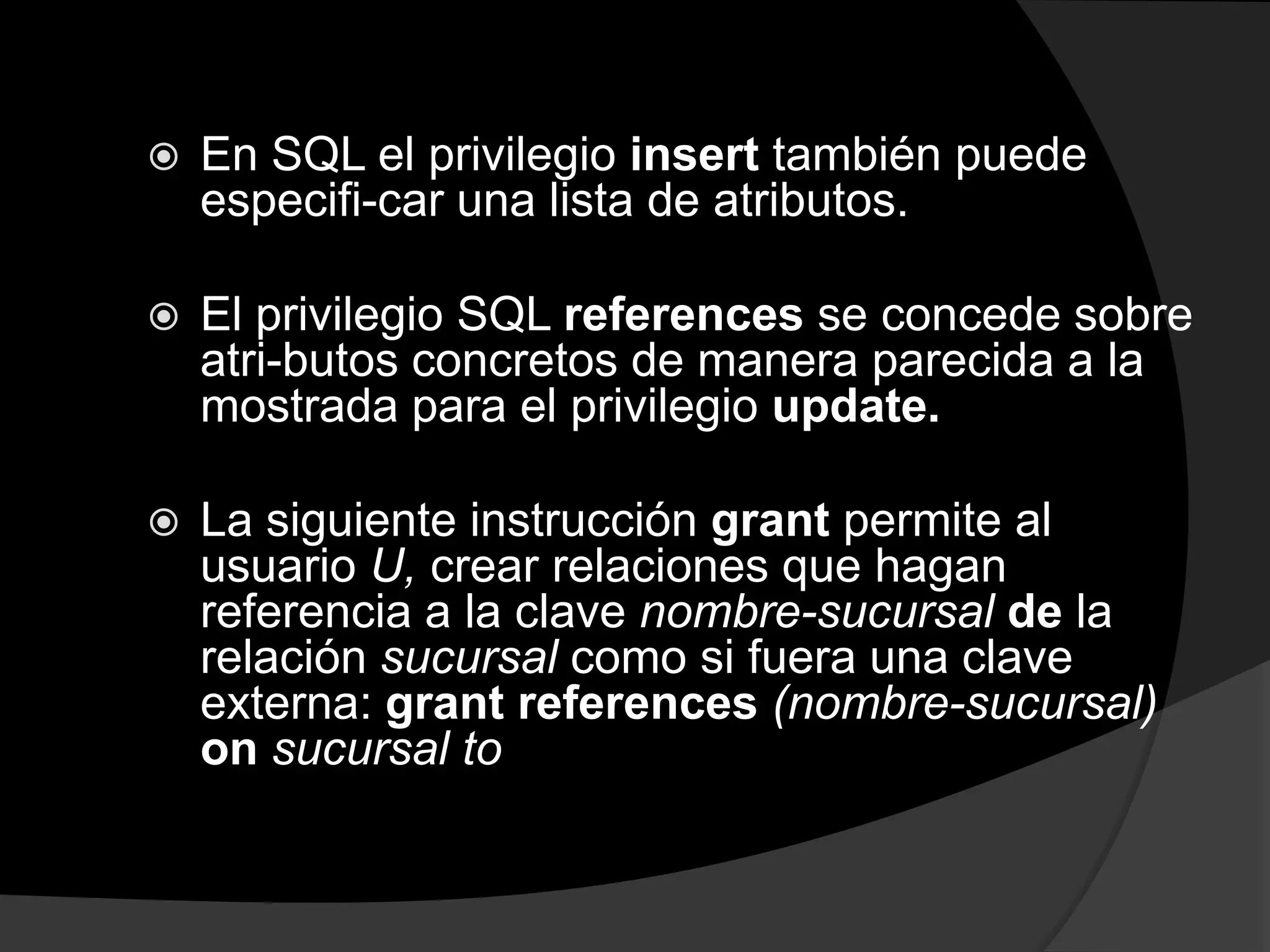 En SQL el privilegio insert también puede especifi-car una lista de atributos.

El privilegio SQL references se concede sobre atri-butos concretos de manera parecida a la mostrada para el privilegio update.

La siguiente instrucción grant permite al usuario U, crear relaciones que hagan referencia a la clave nombre-sucursal de la relación sucursal como si fuera una clave externa: grant references (nombre-sucursal) on sucursal to